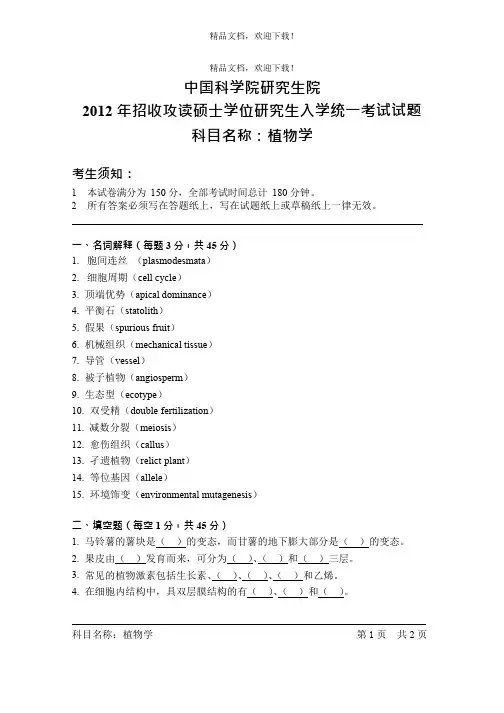 精品文档，欢迎下载！

精品文档，欢迎下载！

中国科学院研究生院
2012 年招收攻读硕士学位研究生入学统一考试试题
科目名称：植物学

考生须知：
1 本试卷满分为 150 分，全部考试时间总计 180 分钟。
2 所有答案必须写在答题纸上，写在试题纸上或草稿纸上一律无效。

一、名词解释（每题 3 分，共 45 分）
1. 胞间连丝 （plasmodesmata）
2. 细胞周期（cell cycle）
3. 顶端优势（apical dominance）
4. 平衡石（statolith）
5. 假果（spurious fruit）
6. 机械组织（mechanical tissue）
7. 导管（vessel）
8. 被子植物（angiosperm）
9. 生态型（ecotype）
10. 双受精（double fertilization）
11. 减数分裂（meiosis）
12. 愈伤组织（callus）
13. 孑遗植物（relict plant）
14. 等位基因（allele）
15. 环境饰变（environmental mutagenesis）

二、填空题（每空 1 分，共 45 分）
1. 马铃薯的薯块是（ ）的变态，而甘薯的地下膨大部分是（ ）的变态。
2. 果皮由（ ）发育而来，可分为（ ）、（ ）和（ ）三层。
3. 常见的植物激素包括生长素、（ ）、（ ）、（ ）和乙烯。
4. 在细胞内结构中，具双层膜结构的有（ ）、（ ）和（ ）。

科目名称：植物学 第 1 页 共 2 页